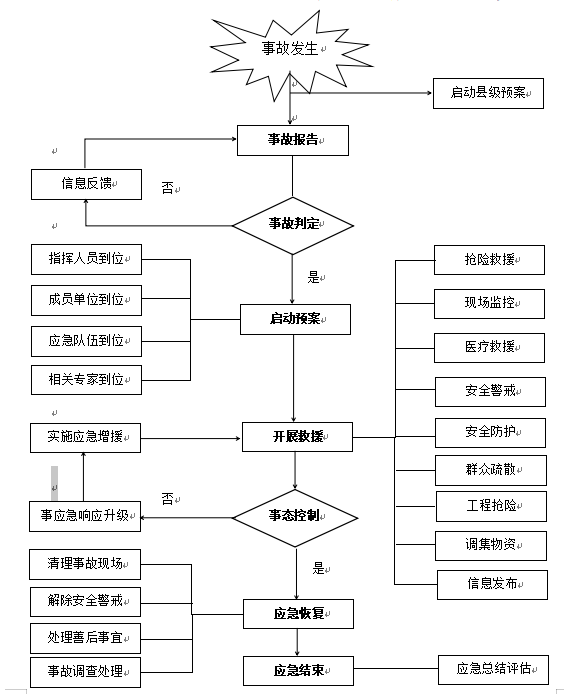 事故发生

启动县级预案

事故报告

信息反馈

否

事故判定

是

指挥人员到位

成员单位到位

应急队伍到位

相关专家到位

启动预案

抢险救援

现场监控

医疗救援

安全警戒

安全防护

群众疏散

工程抢险

调集物资

信息发布

实施应急增援

开展救援

否

事应急响应升级

事态控制

是

清理事故现场

解除安全警戒

处理善后事宜

事故调查处理

应急恢复

应急结束

应急总结评估